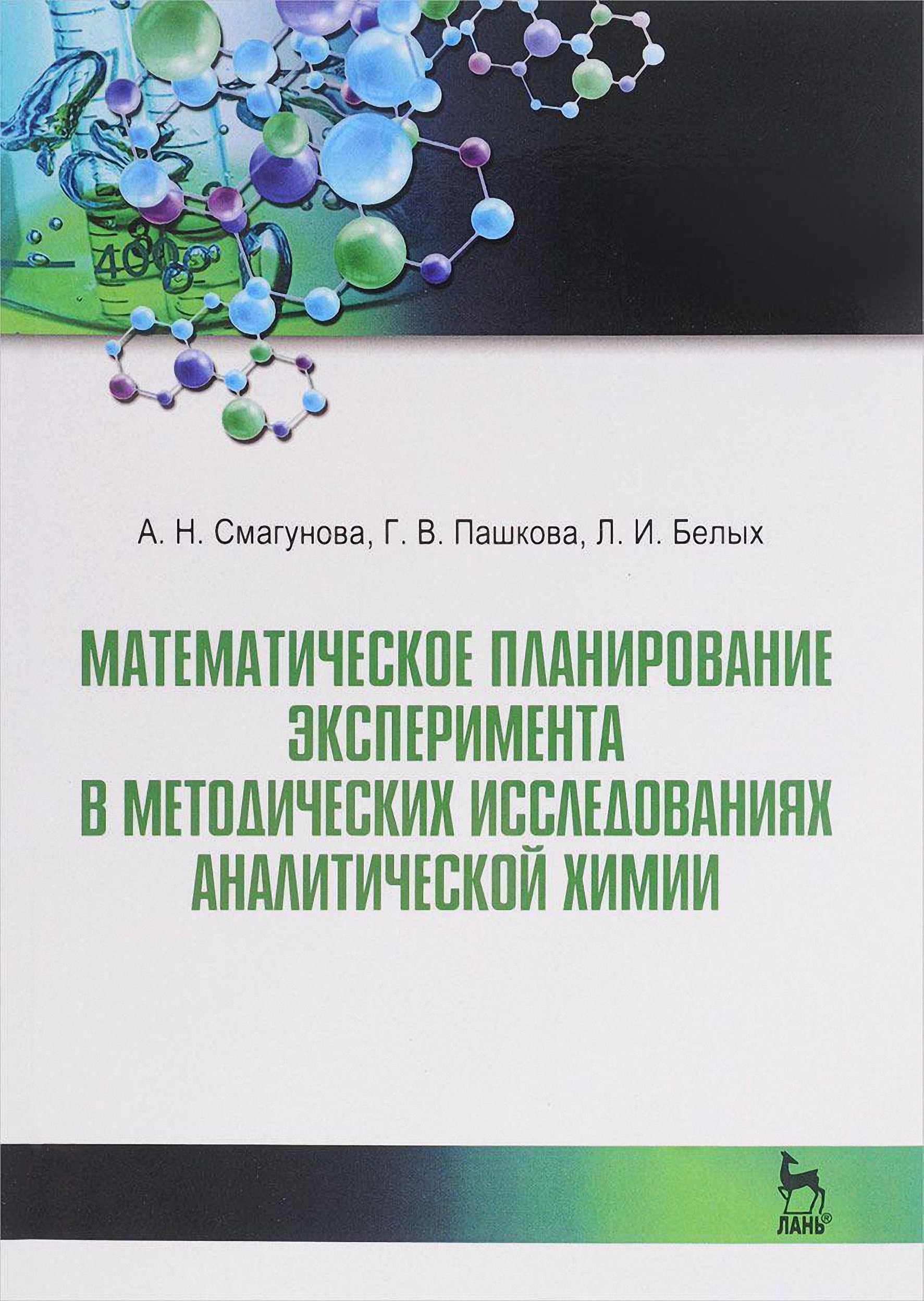 А. Н. Смагунова, Г. В. Пашкова, Л. И. Белых

МАТЕМАТИЧЕСКОЕ ПЛАНИРОВАНИЕ ЭКСПЕРИМЕНТА В МЕТОДИЧЕСКИХ ИССЛЕДОВАНИЯХ АНАЛИТИЧЕСКОЙ ХИМИИ

ЛАНЬ®